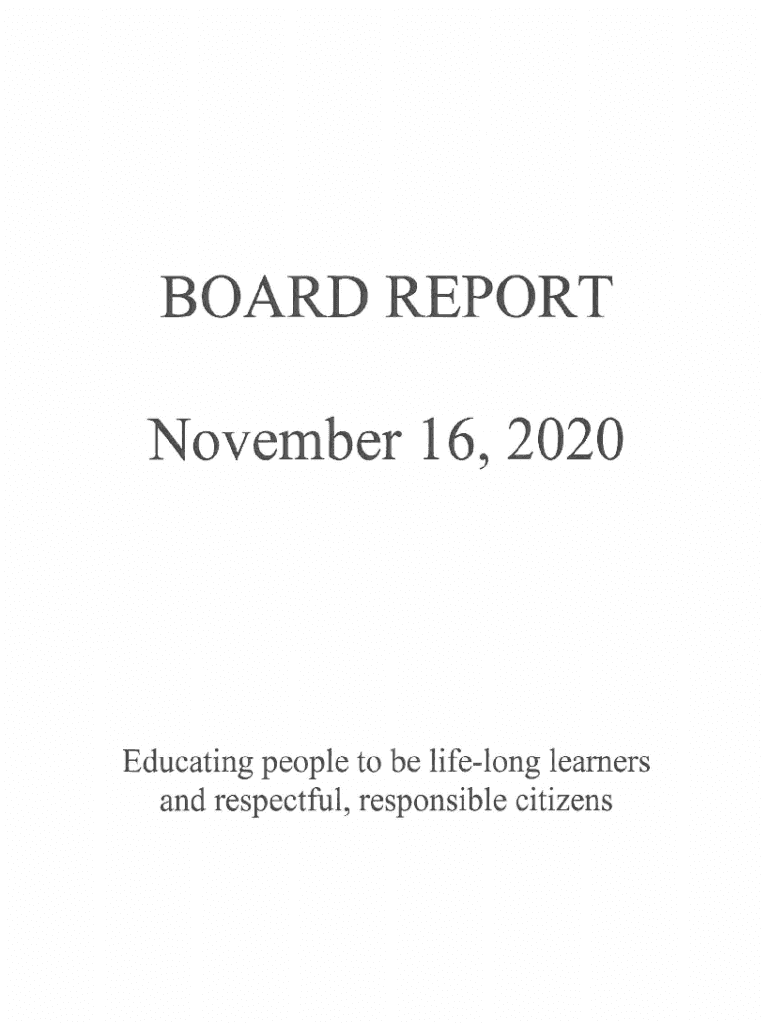 BOARD REPORT

November 16, 2020

Educating people to be life-long learners and respectful, responsible citizens